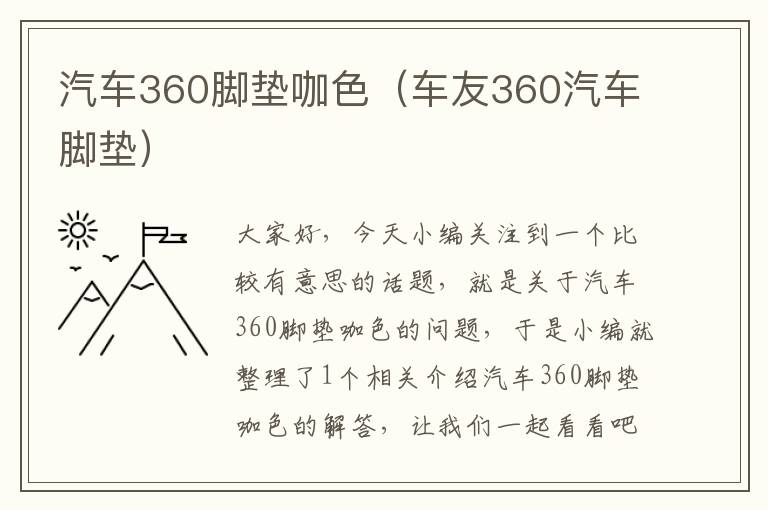 汽车360脚垫咖色（车友360汽车脚垫）

大家好，今天小编关注到一个比较有意思的话题，就是关于汽车360脚垫咖色的问题，于是小编就整理了1个相关介绍汽车360脚垫咖色的解答，让我们一起看看吧